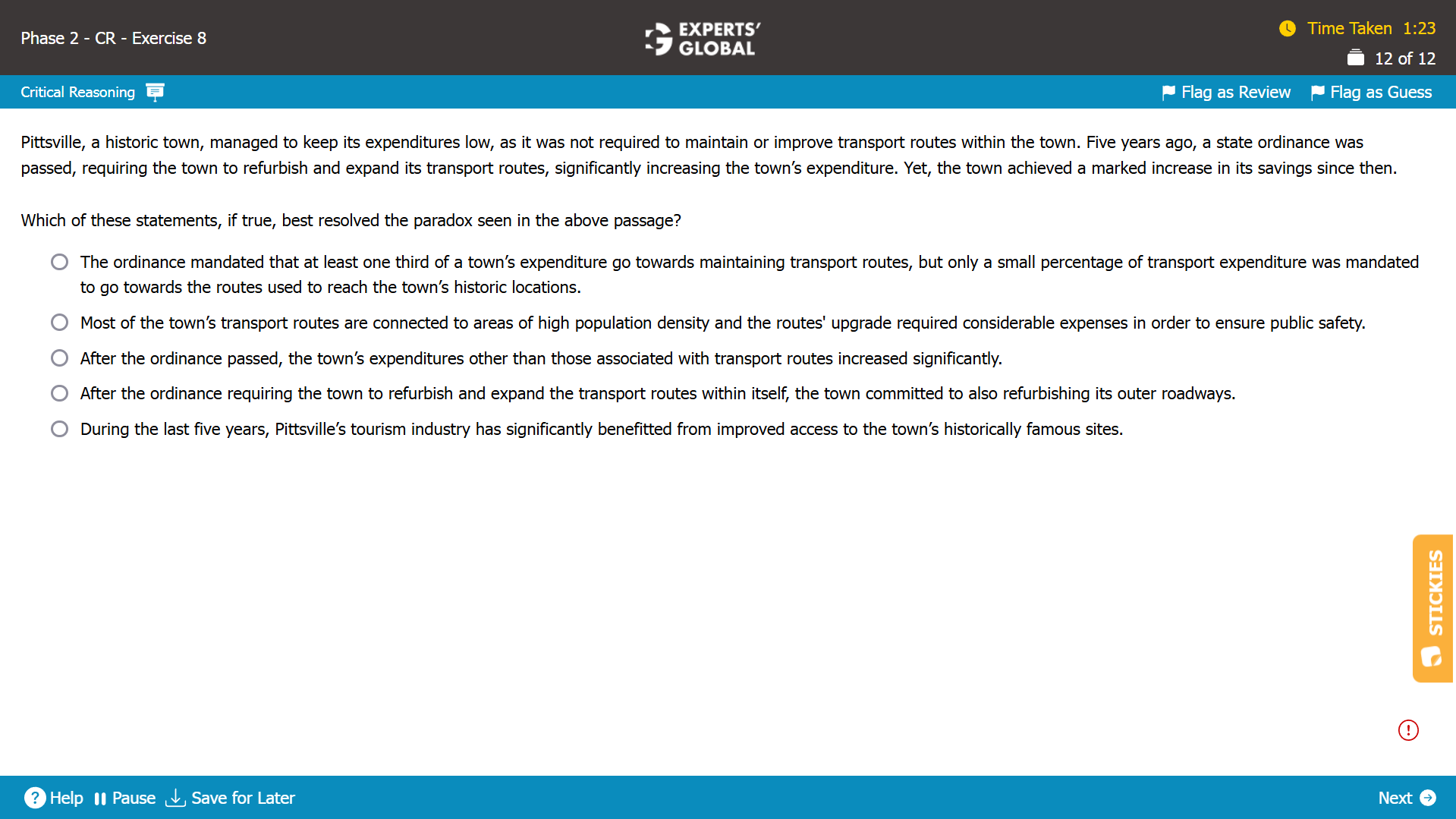 Phase 2 - CR - Exercise 8

EXPERTS' GLOBAL

Time Taken 1:23
12 of 12

Critical Reasoning

Flag as Review Flag as Guess

Pittsville, a historic town, managed to keep its expenditures low, as it was not required to maintain or improve transport routes within the town. Five years ago, a state ordinance was passed, requiring the town to refurbish and expand its transport routes, significantly increasing the town's expenditure. Yet, the town achieved a marked increase in its savings since then.

Which of these statements, if true, best resolved the paradox seen in the above passage?

The ordinance mandated that at least one third of a town's expenditure go towards maintaining transport routes, but only a small percentage of transport expenditure was mandated to go towards the routes used to reach the town's historic locations.

Most of the town's transport routes are connected to areas of high population density and the routes' upgrade required considerable expenses in order to ensure public safety.

After the ordinance passed, the town's expenditures other than those associated with transport routes increased significantly.

After the ordinance requiring the town to refurbish and expand the transport routes within itself, the town committed to also refurbishing its outer roadways.

During the last five years, Pittsville's tourism industry has significantly benefitted from improved access to the town's historically famous sites.

STICKIES

Help Pause Save for Later

Next